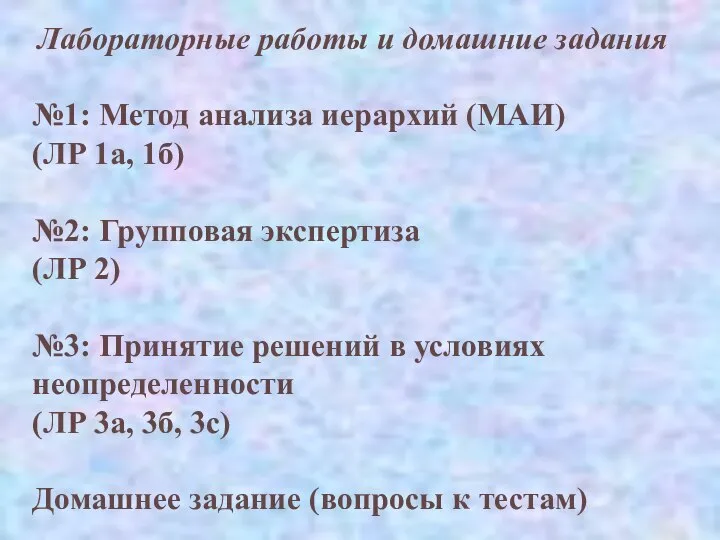 Лабораторные работы и домашние задания

№1: Метод анализа иерархий (МАИ)
(ЛР 1а, 1б)

№2: Групповая экспертиза
(ЛР 2)

№3: Принятие решений в условиях неопределенности
(ЛР 3а, 3б, 3с)

Домашнее задание (вопросы к тестам)